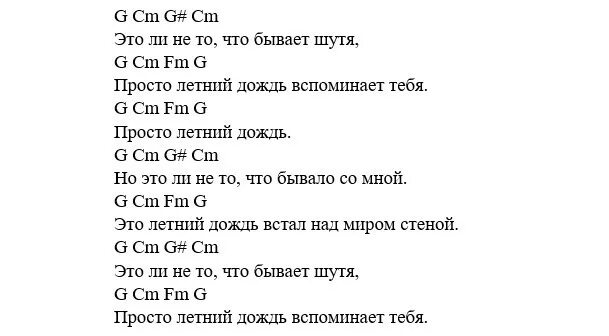 G Cm G# Cm
Это ли не то, что бывает шутя,
G Cm Fm G
Просто летний дождь вспоминает тебя.
G Cm Fm G
Просто летний дождь.
G Cm G# Cm
Но это ли не то, что бывало со мной.
G Cm Fm G
Это летний дождь встал над миром стеной.
G Cm G# Cm
Это ли не то, что бывает шутя,
G Cm Fm G
Просто летний дождь вспоминает тебя.